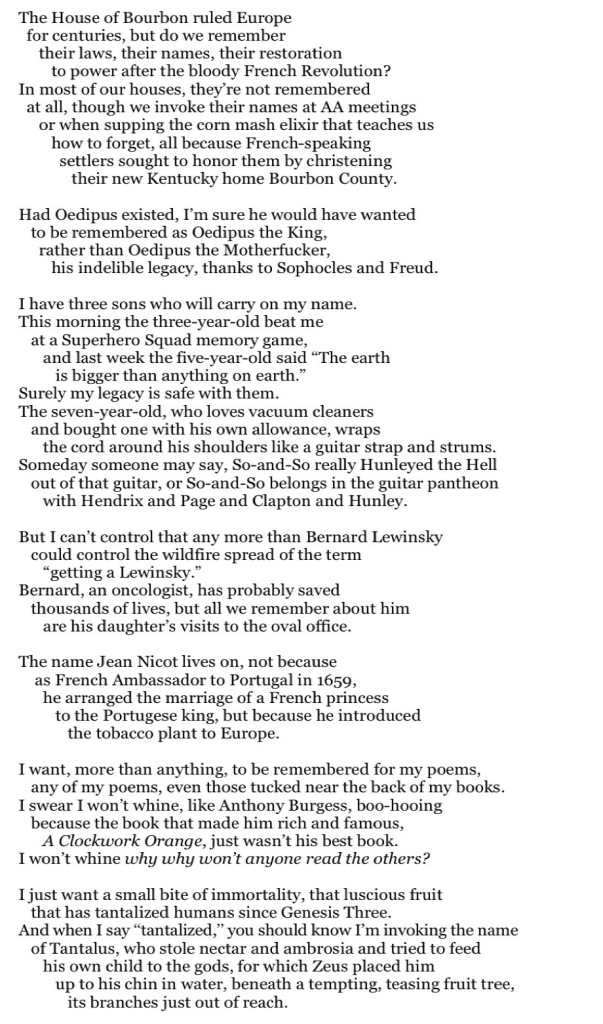 The House of Bourbon ruled Europe
for centuries, but do we remember
their laws, their names, their restoration
to power after the bloody French Revolution?
In most of our houses, they're not remembered
at all, though we invoke their names at AA meetings
or when supping the corn mash elixir that teaches us
how to forget, all because French-speaking
settlers sought to honor them by christening
their new Kentucky home Bourbon County.

Had Oedipus existed, I'm sure he would have wanted
to be remembered as Oedipus the King,
rather than Oedipus the Motherfucker,
his indelible legacy, thanks to Sophocles and Freud.

I have three sons who will carry on my name.
This morning the three-year-old beat me
at a Superhero Squad memory game,
and last week the five-year-old said "The earth
is bigger than anything on earth."
Surely my legacy is safe with them.
The seven-year-old, who loves vacuum cleaners
and bought one with his own allowance, wraps
the cord around his shoulders like a guitar strap and strums.
Someday someone may say, So-and-So really Hunleyed the Hell
out of that guitar, or So-and-So belongs in the guitar pantheon
with Hendrix and Page and Clapton and Hunley.

But I can't control that any more than Bernard Lewinsky
could control the wildfire spread of the term
"getting a Lewinsky."
Bernard, an oncologist, has probably saved
thousands of lives, but all we remember about him
are his daughter's visits to the oval office.

The name Jean Nicot lives on, not because
as French Ambassador to Portugal in 1659,
he arranged the marriage of a French princess
to the Portugese king, but because he introduced
the tobacco plant to Europe.

I want, more than anything, to be remembered for my poems,
any of my poems, even those tucked near the back of my books.
I swear I won't whine, like Anthony Burgess, boo-hooing
because the book that made him rich and famous,
A Clockwork Orange, just wasn't his best book.
I won't whine why why won't anyone read the others?

I just want a small bite of immortality, that luscious fruit
that has tantalized humans since Genesis Three.
And when I say "tantalized," you should know I'm invoking the name
of Tantalus, who stole nectar and ambrosia and tried to feed
his own child to the gods, for which Zeus placed him
up to his chin in water, beneath a tempting, teasing fruit tree,
its branches just out of reach.